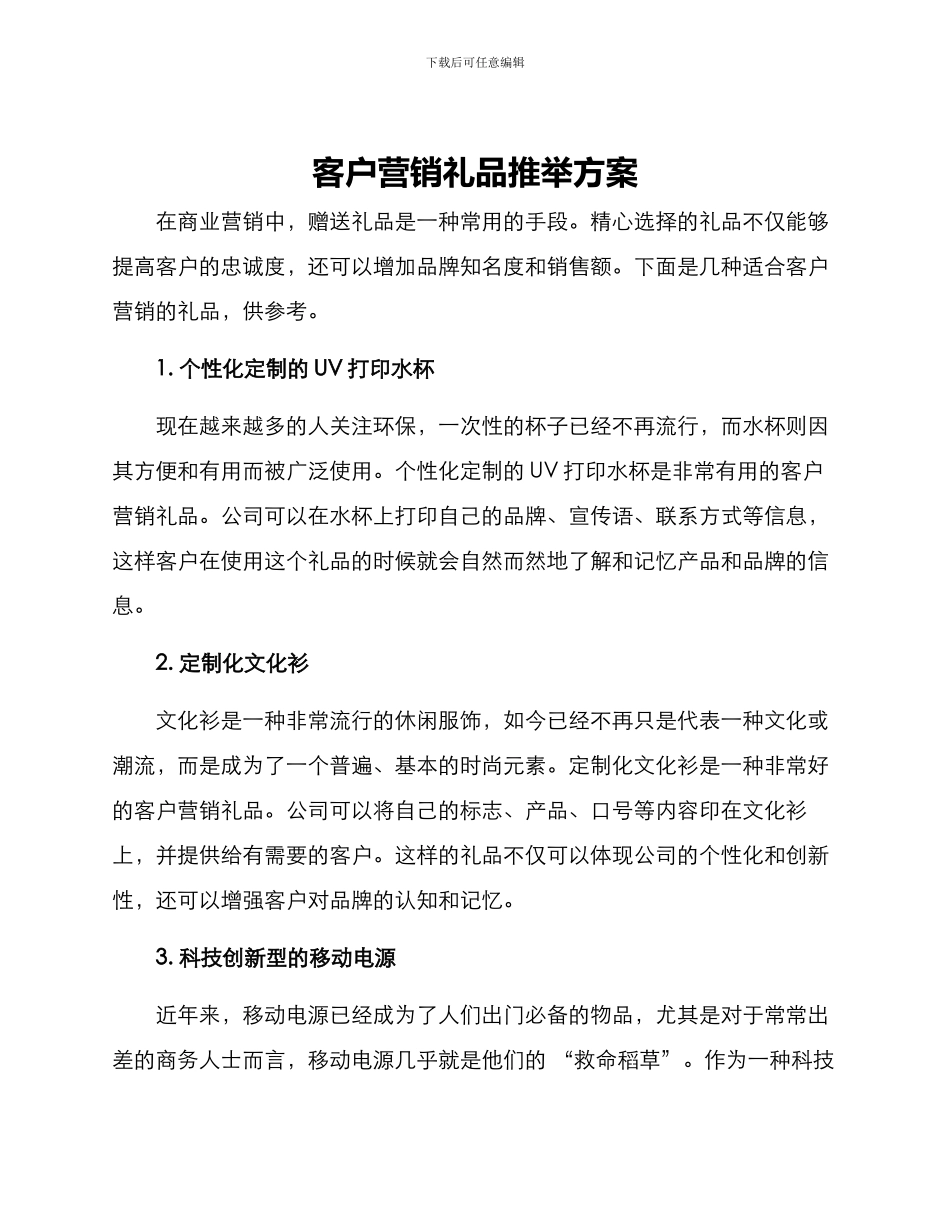 下载后可任意编辑

客户营销礼品推举方案

在商业营销中，赠送礼品是一种常用的手段。精心选择的礼品不仅能够提高客户的忠诚度，还可以增加品牌知名度和销售额。下面是几种适合客户营销的礼品，供参考。

1. 个性化定制的 UV 打印水杯

现在越来越多的人关注环保，一次性的杯子已经不再流行，而水杯则因其方便和有用而被广泛使用。个性化定制的 UV 打印水杯是非常有用的客户营销礼品。公司可以在水杯上打印自己的品牌、宣传语、联系方式等信息，这样客户在使用这个礼品的时候就会自然而然地了解和记忆产品和品牌的信息。

2. 定制化文化衫

文化衫是一种非常流行的休闲服饰，如今已经不再只是代表一种文化或潮流，而是成为了一个普遍、基本的时尚元素。定制化文化衫是一种非常好的客户营销礼品。公司可以将自己的标志、产品、口号等内容印在文化衫上，并提供给有需要的客户。这样的礼品不仅可以体现公司的个性化和创新性，还可以增强客户对品牌的认知和记忆。

3. 科技创新型的移动电源

近年来，移动电源已经成为了人们出门必备的物品，尤其是对于常常出差的商务人士而言，移动电源几乎就是他们的 “救命稻草”。作为一种科技